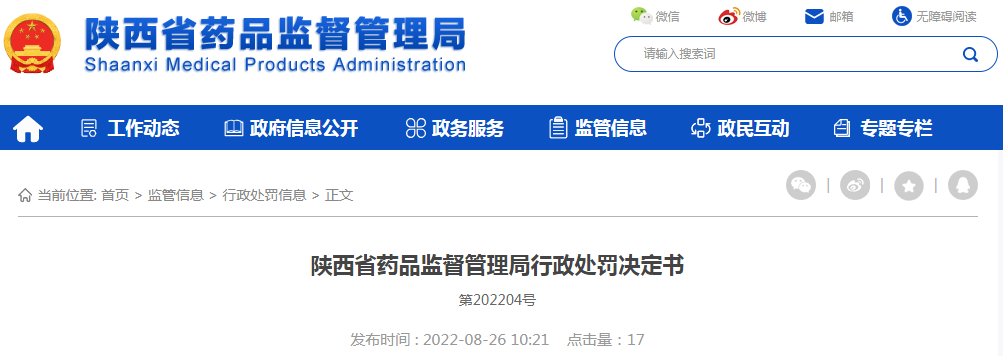 陕西省药品监督管理局
Shaanxi Medical Products Administration

微信 微博 邮箱 无障碍阅读

请输入搜索词

工作动态 政府信息公开 政务服务 监管信息 政民互动 专题专栏

当前位置: 首页 > 监管信息 > 行政处罚信息 > 正文

陕西省药品监督管理局行政处罚决定书

第202204号

发布时间：2022-08-26 10:21 点击量：17